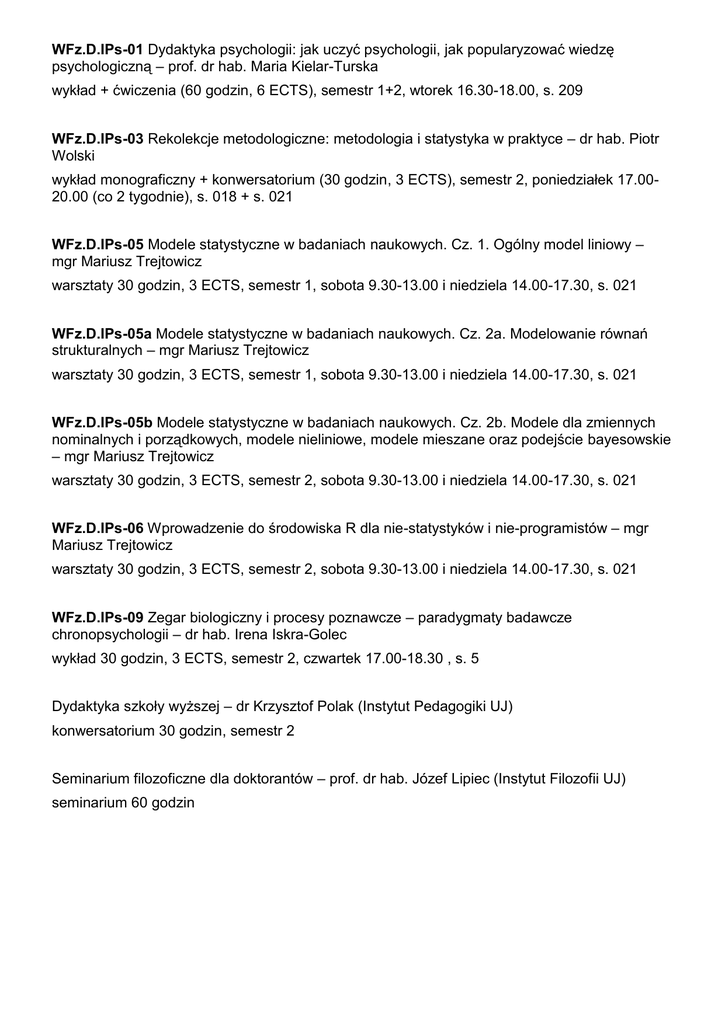 WFz.D.IPs-01 Dydaktyka psychologii: jak uczyć psychologii, jak popularyzować wiedzę psychologiczną – prof. dr hab. Maria Kielar-Turska

wykład + ćwiczenia (60 godzin, 6 ECTS), semestr 1+2, wtorek 16.30-18.00, s. 209

WFz.D.IPs-03 Rekolekcje metodologiczne: metodologia i statystyka w praktyce – dr hab. Piotr Wolski

wykład monograficzny + konwersatorium (30 godzin, 3 ECTS), semestr 2, poniedziałek 17.00-20.00 (co 2 tygodnie), s. 018 + s. 021

WFz.D.IPs-05 Modele statystyczne w badaniach naukowych. Cz. 1. Ogólny model liniowy – mgr Mariusz Trejtowicz

warsztaty 30 godzin, 3 ECTS, semestr 1, sobota 9.30-13.00 i niedziela 14.00-17.30, s. 021

WFz.D.IPs-05a Modele statystyczne w badaniach naukowych. Cz. 2a. Modelowanie równań strukturalnych – mgr Mariusz Trejtowicz

warsztaty 30 godzin, 3 ECTS, semestr 1, sobota 9.30-13.00 i niedziela 14.00-17.30, s. 021

WFz.D.IPs-05b Modele statystyczne w badaniach naukowych. Cz. 2b. Modele dla zmiennych nominalnych i porządkowych, modele nieliniowe, modele mieszane oraz podejście bayesowskie – mgr Mariusz Trejtowicz

warsztaty 30 godzin, 3 ECTS, semestr 2, sobota 9.30-13.00 i niedziela 14.00-17.30, s. 021

WFz.D.IPs-06 Wprowadzenie do środowiska R dla nie-statystyków i nie-programistów – mgr Mariusz Trejtowicz

warsztaty 30 godzin, 3 ECTS, semestr 2, sobota 9.30-13.00 i niedziela 14.00-17.30, s. 021

WFz.D.IPs-09 Zegar biologiczny i procesy poznawcze – paradygmaty badawcze chronopsychologii – dr hab. Irena Iskra-Golec

wykład 30 godzin, 3 ECTS, semestr 2, czwartek 17.00-18.30 , s. 5

Dydaktyka szkoły wyższej – dr Krzysztof Polak (Instytut Pedagogiki UJ)

konwersatorium 30 godzin, semestr 2

Seminarium filozoficzne dla doktorantów – prof. dr hab. Józef Lipiec (Instytut Filozofii UJ)

seminarium 60 godzin